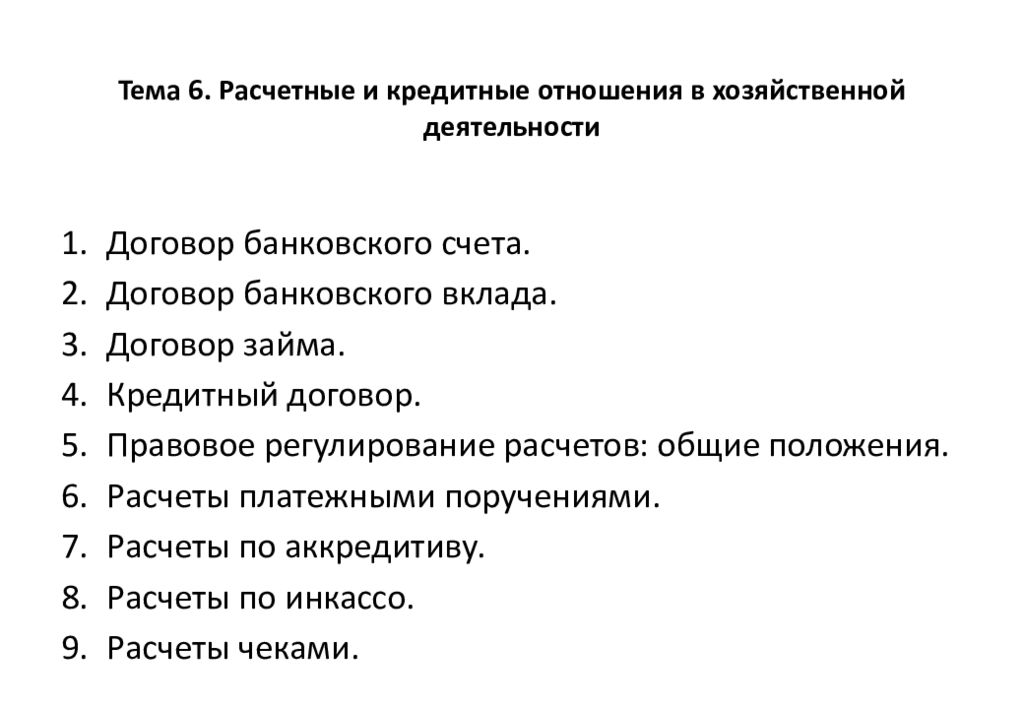 Тема 6. Расчетные и кредитные отношения в хозяйственной деятельности

1. Договор банковского счета.
2. Договор банковского вклада.
3. Договор займа.
4. Кредитный договор.
5. Правовое регулирование расчетов: общие положения.
6. Расчеты платежными поручениями.
7. Расчеты по аккредитиву.
8. Расчеты по инкассо.
9. Расчеты чеками.